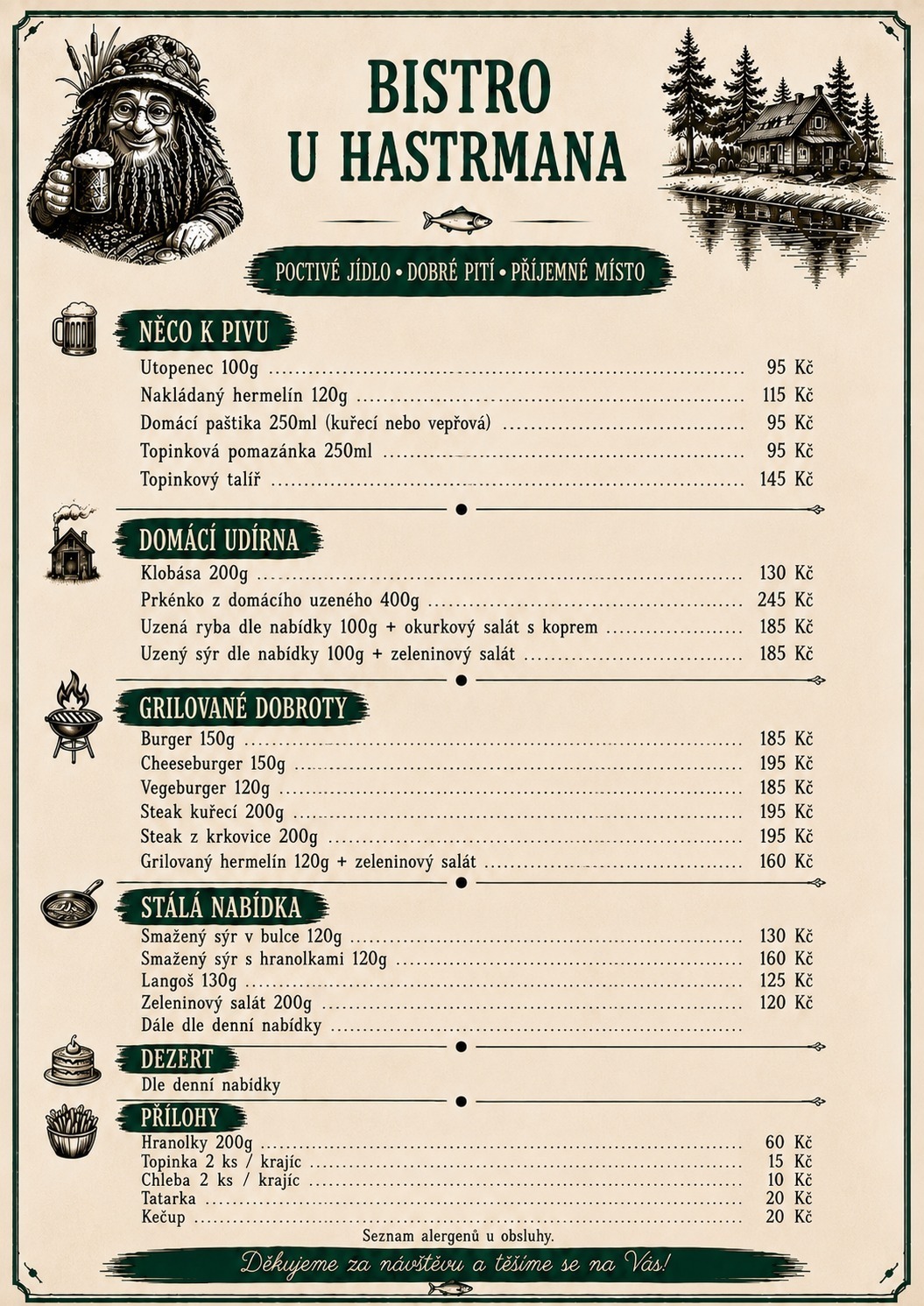 BISTRO
U HASTRMANA

POCTIVÉ JÍDLO • DOBRÉ PITÍ • PŘÍJEMNÉ MÍSTO

NĚCO K PIVU

Utopenec 100g 95 Kč
Nakládaný hermelín 120g 115 Kč
Domácí paštika 250ml (kuřecí nebo vepřová) 95 Kč
Topinková pomazánka 250ml 95 Kč
Topinkový talíř 145 Kč

DOMÁCÍ UDÍRNA

Klobása 200g 130 Kč
Prkénko z domácího uzeného 400g 245 Kč
Uzená ryba dle nabídky 100g + okurkový salát s koprem 185 Kč
Uzený sýr dle nabídky 100g + zeleninový salát 185 Kč

GRILOVANÉ DOBROTY

Burger 150g 185 Kč
Cheeseburger 150g 195 Kč
Vegeburger 120g 185 Kč
Steak kuřecí 200g 195 Kč
Steak z krkovice 200g 195 Kč
Grilovaný hermelín 120g + zeleninový salát 160 Kč

STÁLÁ NABÍDKA

Smažený sýr v bulce 120g 130 Kč
Smažený sýr s hranolkami 120g 160 Kč
Langoš 130g 125 Kč
Zeleninový salát 200g 120 Kč
Dále dle denní nabídky

DEZERT

Dle denní nabídky

PŘÍLOHY

Hranolky 200g 60 Kč
Topinka 2 ks / krajíc 15 Kč
Chleba 2 ks / krajíc 10 Kč
Tatarka 20 Kč
Kečup 20 Kč

Seznam alergenů u obsluhy.

Děkujeme za návštěvu a těšíme se na Vás!